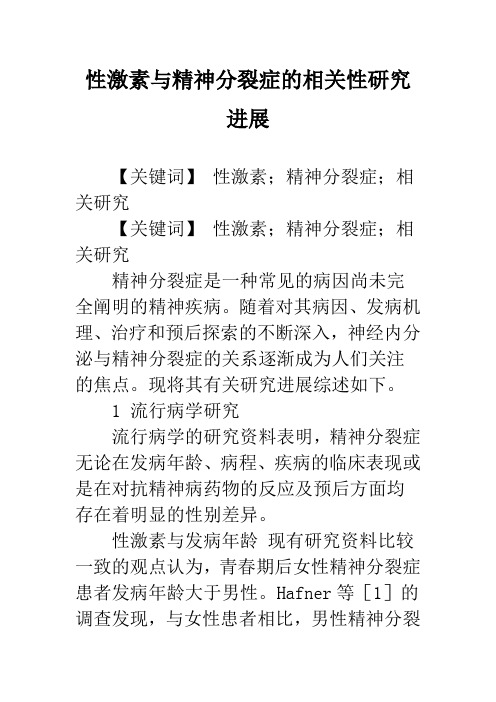 性激素与精神分裂症的相关性研究进展

【关键词】 性激素；精神分裂症；相关研究

【关键词】 性激素；精神分裂症；相关研究

精神分裂症是一种常见的病因尚未完全阐明的精神疾病。随着对其病因、发病机理、治疗和预后探索的不断深入，神经内分泌与精神分裂症的关系逐渐成为人们关注的焦点。现将其有关研究进展综述如下。

1 流行病学研究

流行病学的研究资料表明，精神分裂症无论在发病年龄、病程、疾病的临床表现或是在对抗精神病药物的反应及预后方面均存在着明显的性别差异。

性激素与发病年龄 现有研究资料比较一致的观点认为，青春期后女性精神分裂症患者发病年龄大于男性。Hafner 等［1］的调查发现，与女性患者相比，男性精神分裂